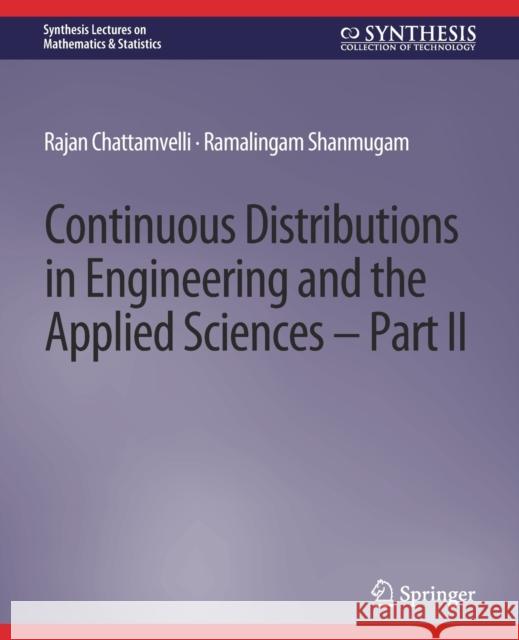 Synthesis Lectures on Mathematics & Statistics

SYNTHESIS
COLLECTION OF TECHNOLOGY

Rajan Chattamvelli · Ramalingam Shanmugam

Continuous Distributions in Engineering and the Applied Sciences – Part II

Springer